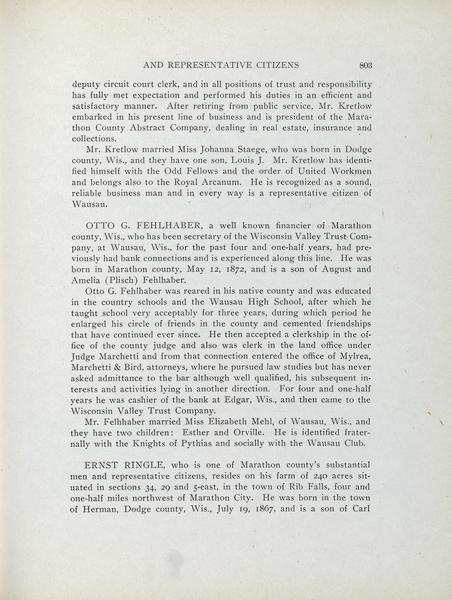 AND REPRESENTATIVE CITIZENS 803

deputy circuit court clerk, and in all positions of trust and responsibility has fully met expectation and performed his duties in an efficient and satisfactory manner. After retiring from public service, Mr. Kretlow embarked in his present line of business and is president of the Marathon County Abstract Company, dealing in real estate, insurance and collections.

Mr. Kretlow married Miss Johanna Staege, who was born in Dodge county, Wis., and they have one son, Louis J. Mr. Kretlow has identified himself with the Odd Fellows and the order of United Workmen and belongs also to the Royal Arcanum. He is recognized as a sound, reliable business man and in every way is a representative citizen of Wausau.

OTTO G. FEHLHABER, a well known financier of Marathon county, Wis., who has been secretary of the Wisconsin Valley Trust Company, at Wausau, Wis., for the past four and one-half years, had previously had bank connections and is experienced along this line. He was born in Marathon county, May 12, 1872, and is a son of August and Amelia (Plisch) Fehlhaber.

Otto G. Fehlhaber was reared in his native county and was educated in the country schools and the Wausau High School, after which he taught school very acceptably for three years, during which period he enlarged his circle of friends in the county and cemented friendships that have continued ever since. He then accepted a clerkship in the office of the county judge and also was clerk in the land office under Judge Marchetti and from that connection entered the office of Mylrea, Marchetti & Bird, attorneys, where he pursued law studies but has never asked admittance to the bar although well qualified, his subsequent interests and activities lying in another direction. For four and one-half years he was cashier of the bank at Edgar, Wis., and then came to the Wisconsin Valley Trust Company.

Mr. Felhhaber married Miss Elizabeth Mehl, of Wausau, Wis., and they have two children: Esther and Orville. He is identified fraternally with the Knights of Pythias and socially with the Wausau Club.

ERNST RINGLE, who is one of Marathon county's substantial men and representative citizens, resides on his farm of 240 acres situated in sections 34, 29 and 5-east, in the town of Rib Falls, four and one-half miles northwest of Marathon City. He was born in the town of Herman, Dodge county, Wis., July 19, 1867, and is a son of Carl